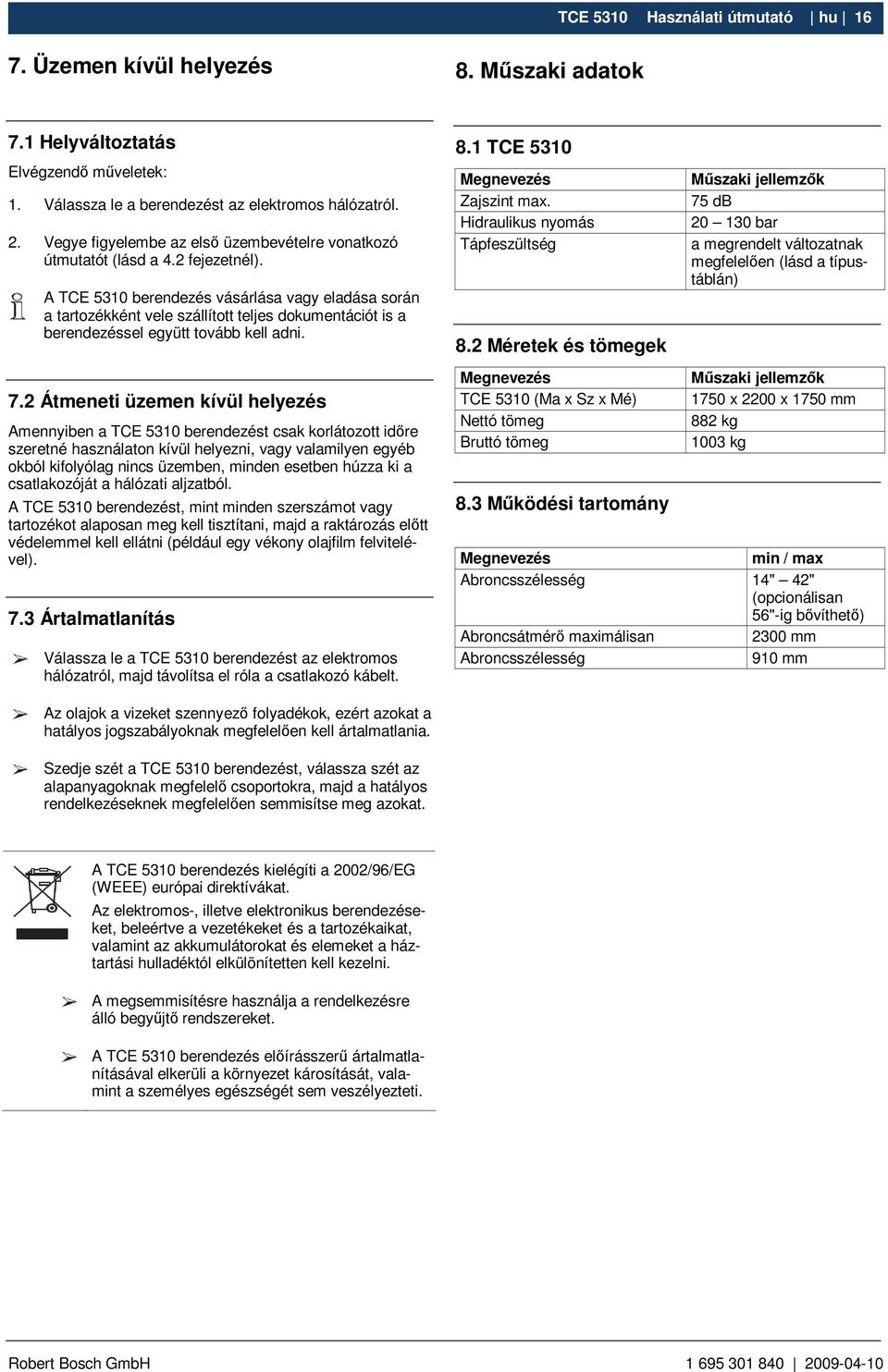 TCE 5310 Használati útmutató | hu | 16

7. Üzemen kívül helyezés

7.1 Helyváltoztatás

Elvégzendő műveletek:

1. Válassza le a berendezést az elektromos hálózatról.

2. Vegye figyelembe az első üzembevételre vonatkozó útmutatót (lásd a 4.2 fejezetnél).

A TCE 5310 berendezés vásárlása vagy eladása során a tartozékként vele szállított teljes dokumentációt is a berendezéssel együtt tovább kell adni.

7.2 Átmeneti üzemen kívül helyezés

Amennyiben a TCE 5310 berendezést csak korlátozott időre szeretné használaton kívül helyezni, vagy valamilyen egyéb okból kifolyólag nincs üzemben, minden esetben húzza ki a csatlakozóját a hálózati aljzatból.

A TCE 5310 berendezést, mint minden szerszámot vagy tartozékot alaposan meg kell tisztítani, majd a raktározás előtt védelemmel kell ellátni (például egy vékony olajfilm felvitelével).

7.3 Ártalmatlanítás

➢ Válassza le a TCE 5310 berendezést az elektromos hálózatról, majd távolítsa el róla a csatlakozó kábelt.

➢ Az olajok a vizeket szennyező folyadékok, ezért azokat a hatályos jogszabályoknak megfelelően kell ártalmatlania.

➢ Szedje szét a TCE 5310 berendezést, válassza szét az alapanyagoknak megfelelő csoportokra, majd a hatályos rendelkezéseknek megfelelően semmisítse meg azokat.

A TCE 5310 berendezés kielégíti a 2002/96/EG (WEEE) európai direktívákat.

Az elektromos-, illetve elektronikus berendezéseket, beleértve a vezetékeket és a tartozékaikat, valamint az akkumulátorokat és elemeket a háztartási hulladéktól elkülönítetten kell kezelni.

➢ A megsemmisítésre használja a rendelkezésre álló begyűjtő rendszereket.

➢ A TCE 5310 berendezés előírásszerű ártalmatlanításával elkerüli a környezet károsítását, valamint a személyes egészségét sem veszélyezteti.

8. Műszaki adatok

8.1 TCE 5310

| Megnevezés | Műszaki jellemzők |
|---|---|
| Zajszint max. | 75 dB |
| Hidraulikus nyomás | 20 – 130 bar |
| Tápfeszültség | a megrendelt változatnak megfelelően (lásd a típustáblán) |

8.2 Méretek és tömegek

| Megnevezés | Műszaki jellemzők |
|---|---|
| TCE 5310 (Ma x Sz x Mé) | 1750 x 2200 x 1750 mm |
| Nettó tömeg | 882 kg |
| Bruttó tömeg | 1003 kg |

8.3 Működési tartomány

| Megnevezés | min / max |
|---|---|
| Abroncsszélesség | 14" – 42" (opcionálisan 56"-ig bővíthető) |
| Abroncsátmérő maximálisan | 2300 mm |
| Abroncsszélesség | 910 mm |

Robert Bosch GmbH 1 695 301 840 | 2009-04-10